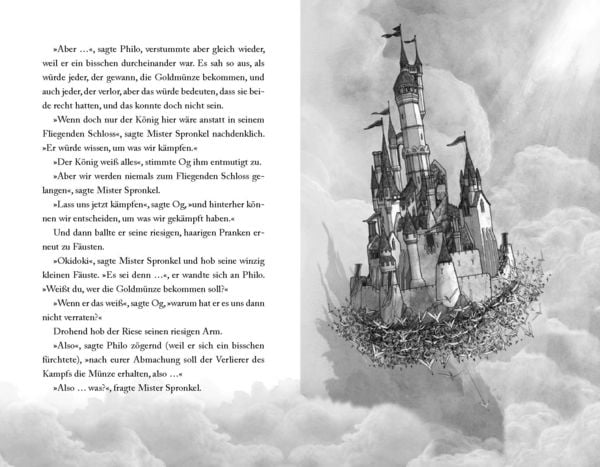 »Aber …«, sagte Philo, verstummte aber gleich wieder, weil er ein bisschen durcheinander war. Es sah so aus, als würde jeder, der gewann, die Goldmünze bekommen, und auch jeder, der verlor, aber das würde bedeuten, dass sie beide recht hatten, und das konnte doch nicht sein.

»Wenn doch nur der König hier wäre anstatt in seinem Fliegenden Schloss«, sagte Mister Spronkel nachdenklich. »Er würde wissen, um was wir kämpfen.«

»Der König weiß alles«, stimmte Og ihm entmutigt zu.

»Aber wir werden niemals zum Fliegenden Schloss gelangen«, sagte Mister Spronkel.

»Lass uns jetzt kämpfen«, sagte Og, »und hinterher können wir entscheiden, um was wir gekämpft haben.«

Und dann ballte er seine riesigen, haarigen Pranken erneut zu Fäusten.

»Okidoki«, sagte Mister Spronkel und hob seine winzig kleinen Fäuste. »Es sei denn …«, er wandte sich an Philo. »Weißt du, wer die Goldmünze bekommen soll?«

»Wenn er das weiß«, sagte Og, »warum hat er es uns dann nicht verraten?«

Drohend hob der Riese seinen riesigen Arm.

»Also«, sagte Philo zögernd (weil er sich ein bisschen fürchtete), »nach eurer Abmachung soll der Verlierer des Kampfs die Münze erhalten, also …«

»Also … was?«, fragte Mister Spronkel.